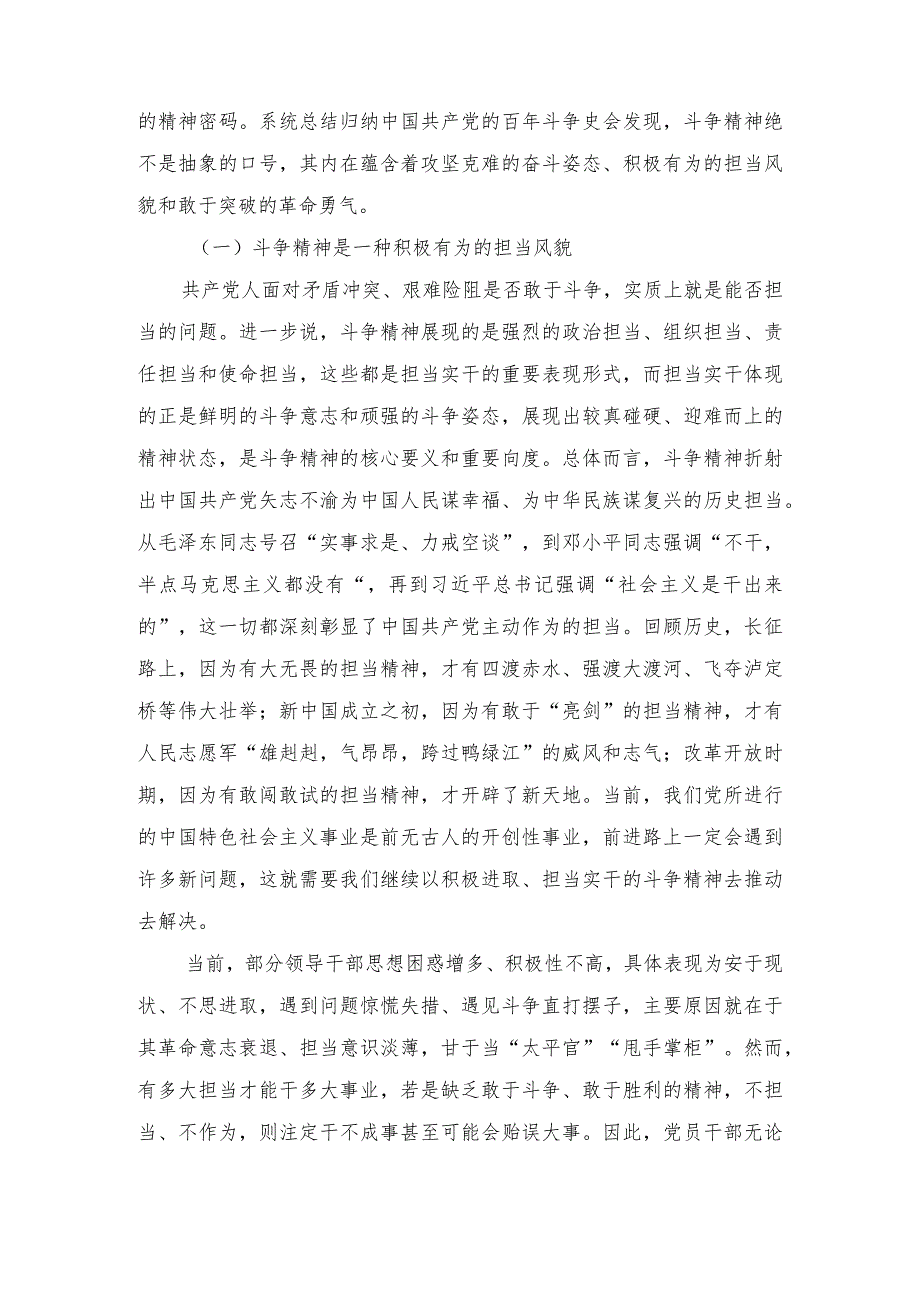 的精神密码。系统总结归纳中国共产党的百年斗争史会发现，斗争精神绝不是抽象的口号，其内在蕴含着攻坚克难的奋斗姿态、积极有为的担当风貌和敢于突破的革命勇气。

（一）斗争精神是一种积极有为的担当风貌

共产党人面对矛盾冲突、艰难险阻是否敢于斗争，实质上就是能否担当的问题。进一步说，斗争精神展现的是强烈的政治担当、组织担当、责任担当和使命担当，这些都是担当实干的重要表现形式，而担当实干体现的正是鲜明的斗争意志和顽强的斗争姿态，展现出较真碰硬、迎难而上的精神状态，是斗争精神的核心要义和重要向度。总体而言，斗争精神折射出中国共产党矢志不渝为中国人民谋幸福、为中华民族谋复兴的历史担当。从毛泽东同志号召“实事求是、力戒空谈”，到邓小平同志强调“不干，半点马克思主义都没有“，再到习近平总书记强调“社会主义是干出来的”，这一切都深刻彰显了中国共产党主动作为的担当。回顾历史，长征路上，因为有大无畏的担当精神，才有四渡赤水、强渡大渡河、飞夺泸定桥等伟大壮举；新中国成立之初，因为有敢于“亮剑”的担当精神，才有人民志愿军“雄赳赳，气昂昂，跨过鸭绿江”的威风和志气；改革开放时期，因为有敢闯敢试的担当精神，才开辟了新天地。当前，我们党所进行的中国特色社会主义事业是前无古人的开创性事业，前进路上一定会遇到许多新问题，这就需要我们继续以积极进取、担当实干的斗争精神去推动去解决。

当前，部分领导干部思想困惑增多、积极性不高，具体表现为安于现状、不思进取，遇到问题惊慌失措、遇见斗争直打摆子，主要原因就在于其革命意志衰退、担当意识淡薄，甘于当“太平官”“甩手掌柜”。然而，有多大担当才能干多大事业，若是缺乏敢于斗争、敢于胜利的精神，不担当、不作为，则注定干不成事甚至可能会贻误大事。因此，党员干部无论